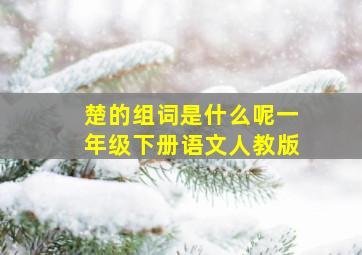 楚的组词是什么呢一年级下册语文人教版